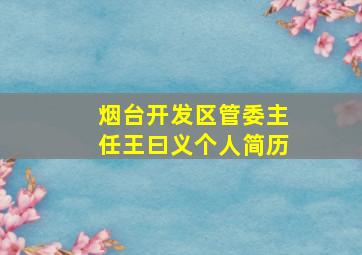 烟台开发区管委主任王曰义个人简历